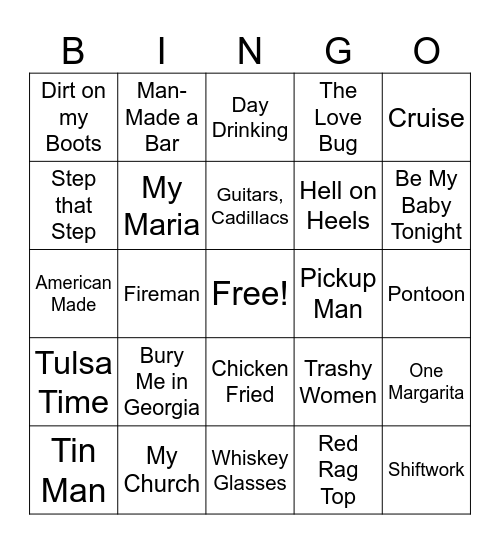 | B | I | N | G | O |
|---|---|---|---|---|
| Dirt on my Boots | Man-Made a Bar | Day Drinking | The Love Bug | Cruise |
| Step that Step | My Maria | Guitars, Cadillacs | Hell on Heels | Be My Baby Tonight |
| American Made | Fireman | Free! | Pickup Man | Pontoon |
| Tulsa Time | Bury Me in Georgia | Chicken Fried | Trashy Women | One Margarita |
| Tin Man | My Church | Whiskey Glasses | Red Rag Top | Shiftwork |